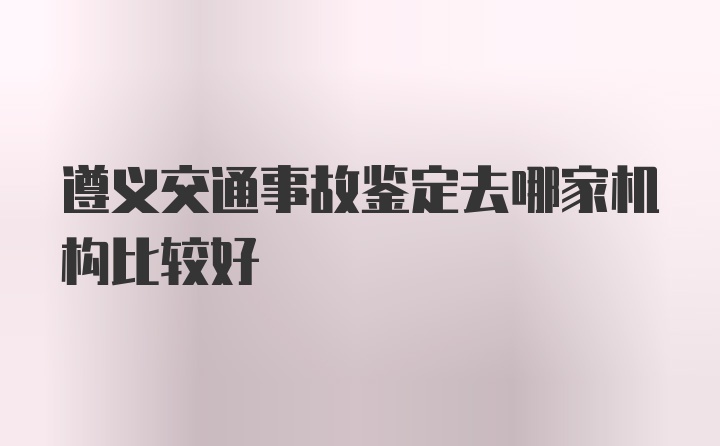 遵义交通事故鉴定去哪家机构比较好